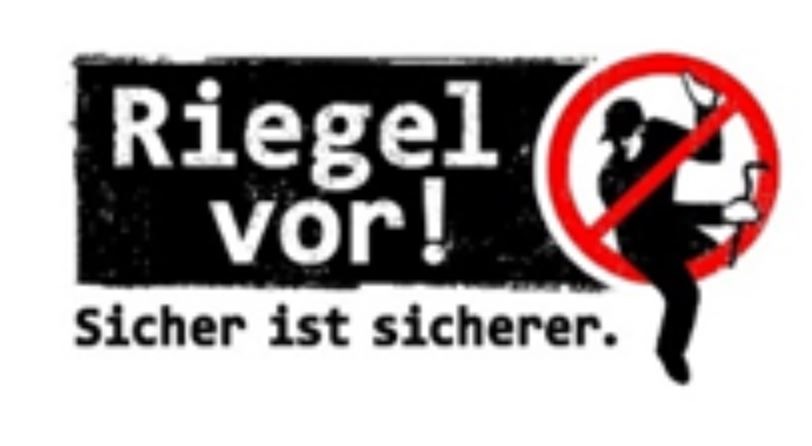 Riegel vor!

Sicher ist sicherer.